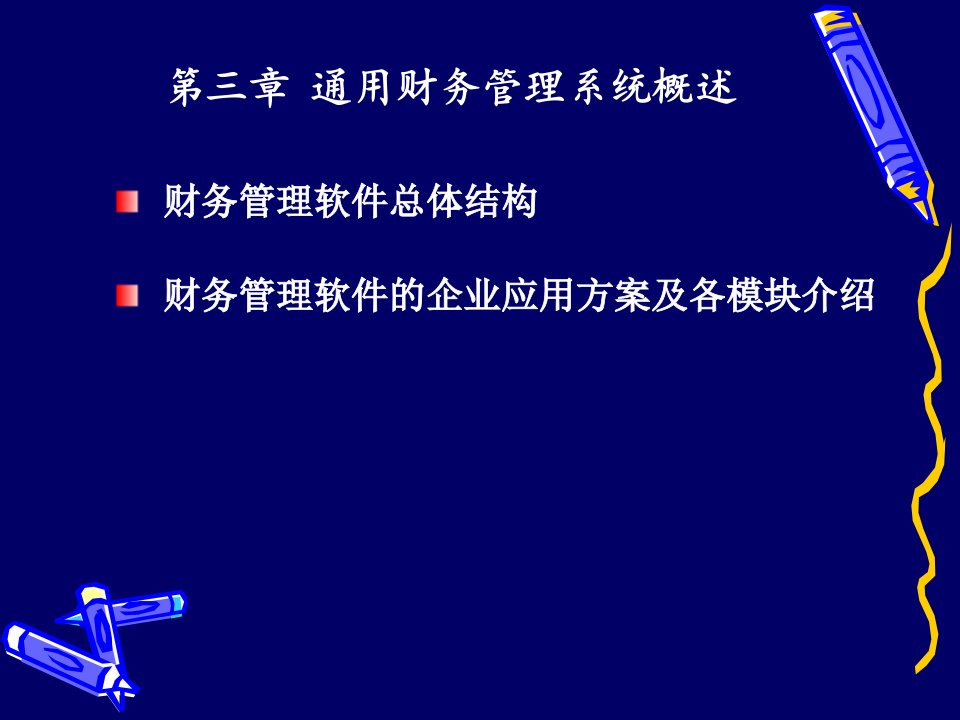 第三章 通用财务管理系统概述

财务管理软件总体结构

财务管理软件的企业应用方案及各模块介绍